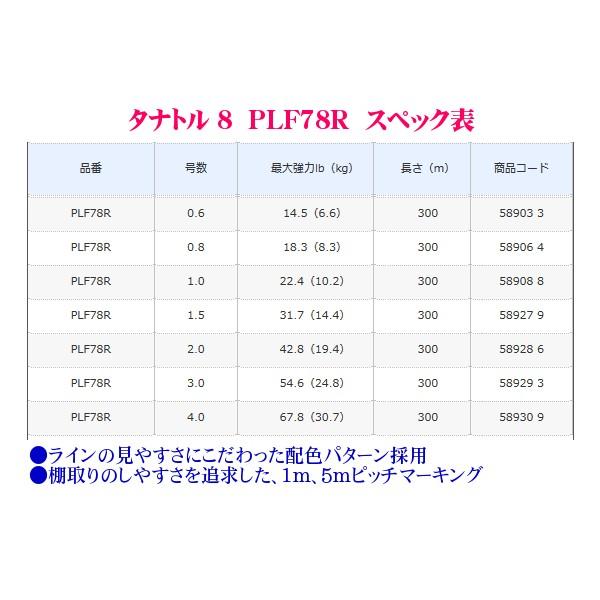 タナトル 8 PLF78R スペック表

| 品番 | 号数 | 最大強力lb（kg） | 長さ（m） | 商品コード |
|---|---|---|---|---|
| PLF78R | 0.6 | 14.5（6.6） | 300 | 58903 3 |
| PLF78R | 0.8 | 18.3（8.3） | 300 | 58906 4 |
| PLF78R | 1.0 | 22.4（10.2） | 300 | 58908 8 |
| PLF78R | 1.5 | 31.7（14.4） | 300 | 58927 9 |
| PLF78R | 2.0 | 42.8（19.4） | 300 | 58928 6 |
| PLF78R | 3.0 | 54.6（24.8） | 300 | 58929 3 |
| PLF78R | 4.0 | 67.8（30.7） | 300 | 58930 9 |

• ラインの見やすさにこだわった配色パターン採用
• 棚取りのしやすさを追求した、1m、5mピッチマーキング